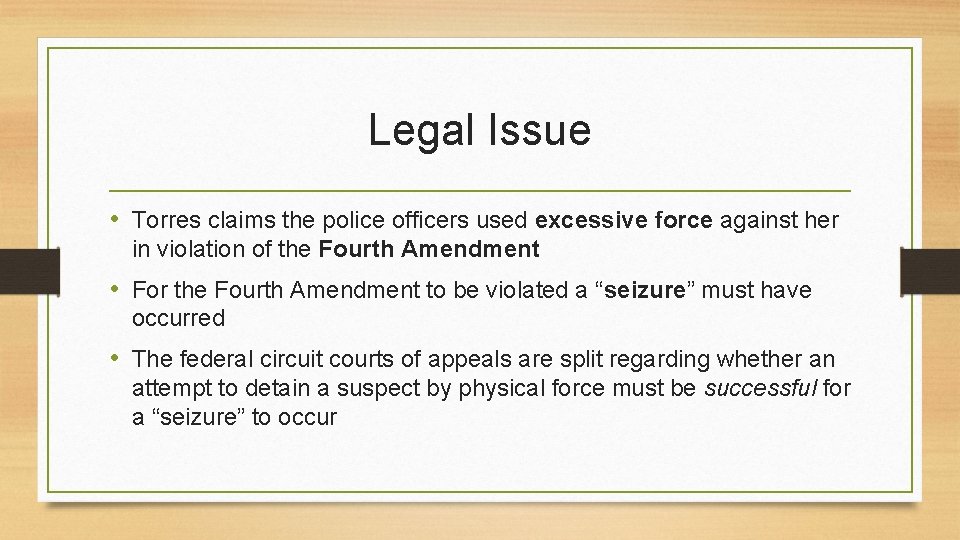 Legal Issue

• Torres claims the police officers used excessive force against her in violation of the Fourth Amendment

• For the Fourth Amendment to be violated a "seizure" must have occurred

• The federal circuit courts of appeals are split regarding whether an attempt to detain a suspect by physical force must be successful for a "seizure" to occur